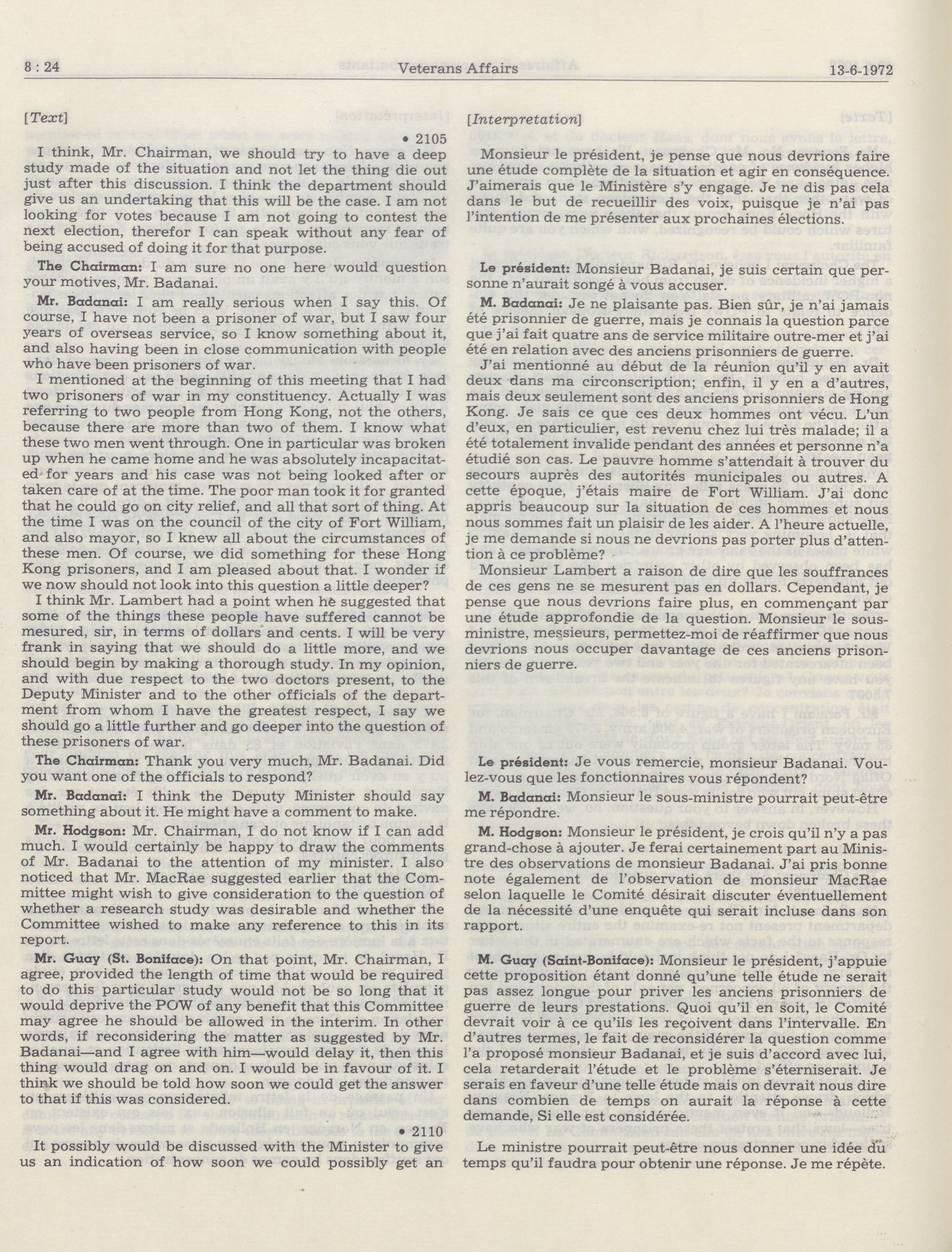 8 : 24 Veterans Affairs 13-6-1972

[Text]

• 2105

I think, Mr. Chairman, we should try to have a deep study made of the situation and not let the thing die out just after this discussion. I think the department should give us an undertaking that this will be the case. I am not looking for votes because I am not going to contest the next election, therefor I can speak without any fear of being accused of doing it for that purpose.

The Chairman: I am sure no one here would question your motives, Mr. Badanai.

Mr. Badanai: I am really serious when I say this. Of course, I have not been a prisoner of war, but I saw four years of overseas service, so I know something about it, and also having been in close communication with people who have been prisoners of war.

I mentioned at the beginning of this meeting that I had two prisoners of war in my constituency. Actually I was referring to two people from Hong Kong, not the others, because there are more than two of them. I know what these two men went through. One in particular was broken up when he came home and he was absolutely incapacitated for years and his case was not being looked after or taken care of at the time. The poor man took it for granted that he could go on city relief, and all that sort of thing. At the time I was on the council of the city of Fort William, and also mayor, so I knew all about the circumstances of these men. Of course, we did something for these Hong Kong prisoners, and I am pleased about that. I wonder if we now should not look into this question a little deeper?

I think Mr. Lambert had a point when he suggested that some of the things these people have suffered cannot be mesured, sir, in terms of dollars and cents. I will be very frank in saying that we should do a little more, and we should begin by making a thorough study. In my opinion, and with due respect to the two doctors present, to the Deputy Minister and to the other officials of the department from whom I have the greatest respect, I say we should go a little further and go deeper into the question of these prisoners of war.

The Chairman: Thank you very much, Mr. Badanai. Did you want one of the officials to respond?

Mr. Badanai: I think the Deputy Minister should say something about it. He might have a comment to make.

Mr. Hodgson: Mr. Chairman, I do not know if I can add much. I would certainly be happy to draw the comments of Mr. Badanai to the attention of my minister. I also noticed that Mr. MacRae suggested earlier that the Committee might wish to give consideration to the question of whether a research study was desirable and whether the Committee wished to make any reference to this in its report.

Mr. Guay (St. Boniface): On that point, Mr. Chairman, I agree, provided the length of time that would be required to do this particular study would not be so long that it would deprive the POW of any benefit that this Committee may agree he should be allowed in the interim. In other words, if reconsidering the matter as suggested by Mr. Badanai—and I agree with him—would delay it, then this thing would drag on and on. I would be in favour of it. I think we should be told how soon we could get the answer to that if this was considered.

• 2110

It possibly would be discussed with the Minister to give us an indication of how soon we could possibly get an

[Interpretation]

Monsieur le président, je pense que nous devrions faire une étude complète de la situation et agir en conséquence. J'aimerais que le Ministère s'y engage. Je ne dis pas cela dans le but de recueillir des voix, puisque je n'ai pas l'intention de me présenter aux prochaines élections.

Le président: Monsieur Badanai, je suis certain que personne n'aurait songé à vous accuser.

M. Badanai: Je ne plaisante pas. Bien sûr, je n'ai jamais été prisonnier de guerre, mais je connais la question parce que j'ai fait quatre ans de service militaire outre-mer et j'ai été en relation avec des anciens prisonniers de guerre.

J'ai mentionné au début de la réunion qu'il y en avait deux dans ma circonscription; enfin, il y en a d'autres, mais deux seulement sont des anciens prisonniers de Hong Kong. Je sais ce que ces deux hommes ont vécu. L'un d'eux, en particulier, est revenu chez lui très malade; il a été totalement invalide pendant des années et personne n'a étudié son cas. Le pauvre homme s'attendait à trouver du secours auprès des autorités municipales ou autres. A cette époque, j'étais maire de Fort William. J'ai donc appris beaucoup sur la situation de ces hommes et nous nous sommes fait un plaisir de les aider. A l'heure actuelle, je me demande si nous ne devrions pas porter plus d'attention à ce problème?

Monsieur Lambert a raison de dire que les souffrances de ces gens ne se mesurent pas en dollars. Cependant, je pense que nous devrions faire plus, en commençant par une étude approfondie de la question. Monsieur le sous-ministre, messieurs, permettez-moi de réaffirmer que nous devrions nous occuper davantage de ces anciens prisonniers de guerre.

Le président: Je vous remercie, monsieur Badanai. Voulez-vous que les fonctionnaires vous répondent?

M. Badanai: Monsieur le sous-ministre pourrait peut-être me répondre.

M. Hodgson: Monsieur le président, je crois qu'il n'y a pas grand-chose à ajouter. Je ferai certainement part au Ministre des observations de monsieur Badanai. J'ai pris bonne note également de l'observation de monsieur MacRae selon laquelle le Comité désirait discuter éventuellement de la nécessité d'une enquête qui serait incluse dans son rapport.

M. Guay (Saint-Boniface): Monsieur le président, j'appuie cette proposition étant donné qu'une telle étude ne serait pas assez longue pour priver les anciens prisonniers de guerre de leurs prestations. Quoi qu'il en soit, le Comité devrait voir à ce qu'ils les reçoivent dans l'intervalle. En d'autres termes, le fait de reconsidérer la question comme l'a proposé monsieur Badanai, et je suis d'accord avec lui, cela retarderait l'étude et le problème s'éterniserait. Je serais en faveur d'une telle étude mais on devrait nous dire dans combien de temps on aurait la réponse à cette demande, Si elle est considérée.

Le ministre pourrait peut-être nous donner une idée du temps qu'il faudra pour obtenir une réponse. Je me répète.